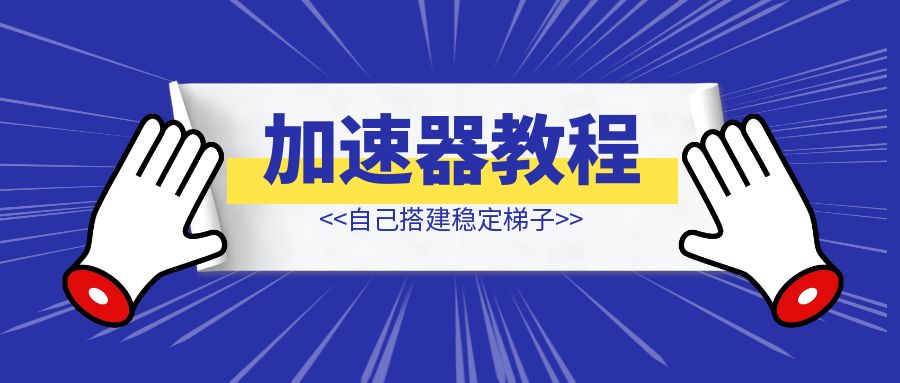 加速器教程

<<自己搭建稳定梯子>>